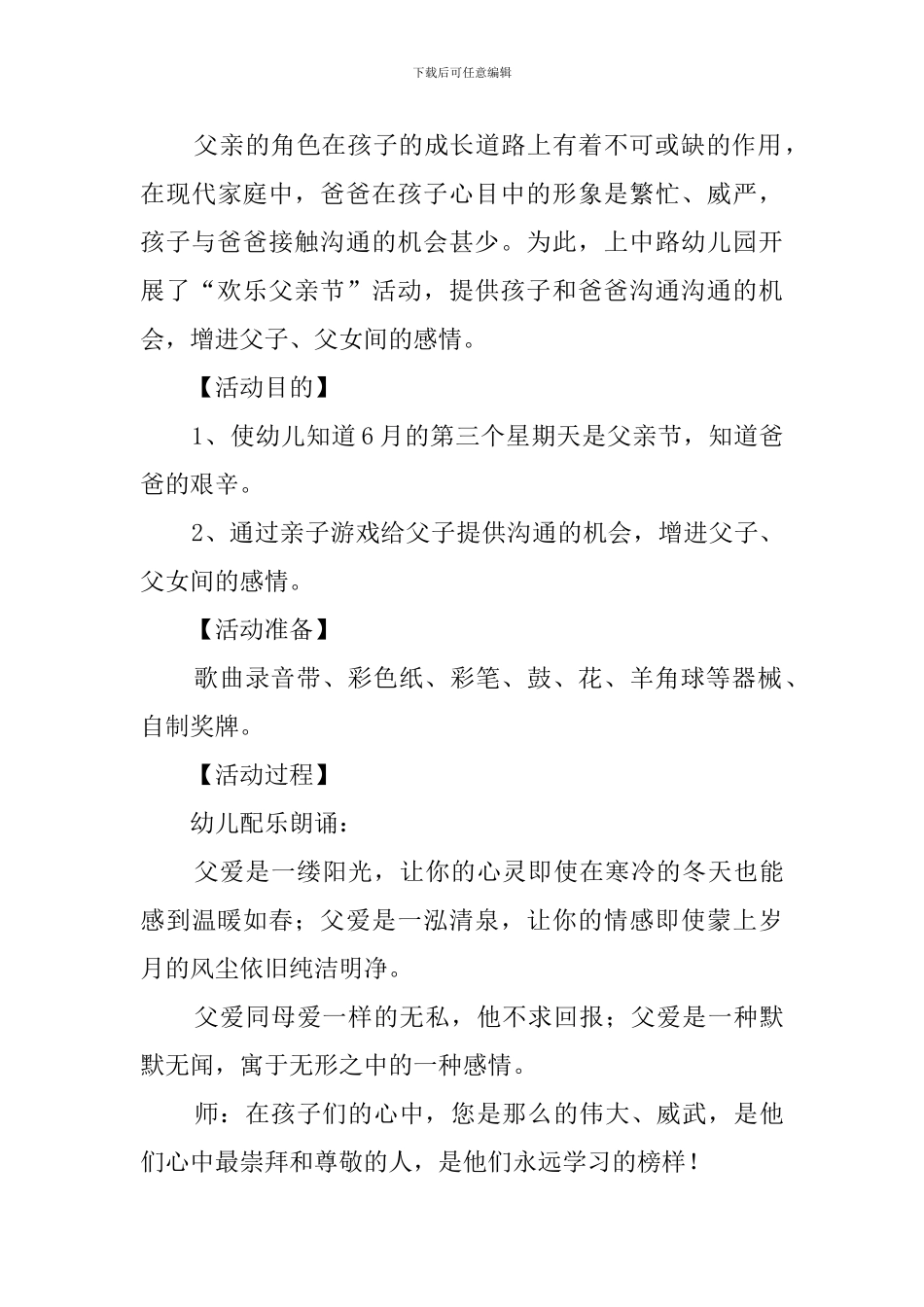 下载后可任意编辑

父亲的角色在孩子的成长道路上有着不可或缺的作用，在现代家庭中，爸爸在孩子心目中的形象是繁忙、威严，孩子与爸爸接触沟通的机会甚少。为此，上中路幼儿园开展了“欢乐父亲节”活动，提供孩子和爸爸沟通沟通的机会，增进父子、父女间的感情。

【活动目的】

1、使幼儿知道6月的第三个星期天是父亲节，知道爸爸的艰辛。

2、通过亲子游戏给父子提供沟通的机会，增进父子、父女间的感情。

【活动准备】

歌曲录音带、彩色纸、彩笔、鼓、花、羊角球等器械、自制奖牌。

【活动过程】

幼儿配乐朗诵：

父爱是一缕阳光，让你的心灵即使在寒冷的冬天也能感到温暖如春；父爱是一泓清泉，让你的情感即使蒙上岁月的风尘依旧纯洁明净。

父爱同母爱一样的无私，他不求回报；父爱是一种默默无闻，寓于无形之中的一种感情。

师：在孩子们的心中，您是那么的伟大、威武，是他们心中最崇拜和尊敬的人，是他们永远学习的榜样！